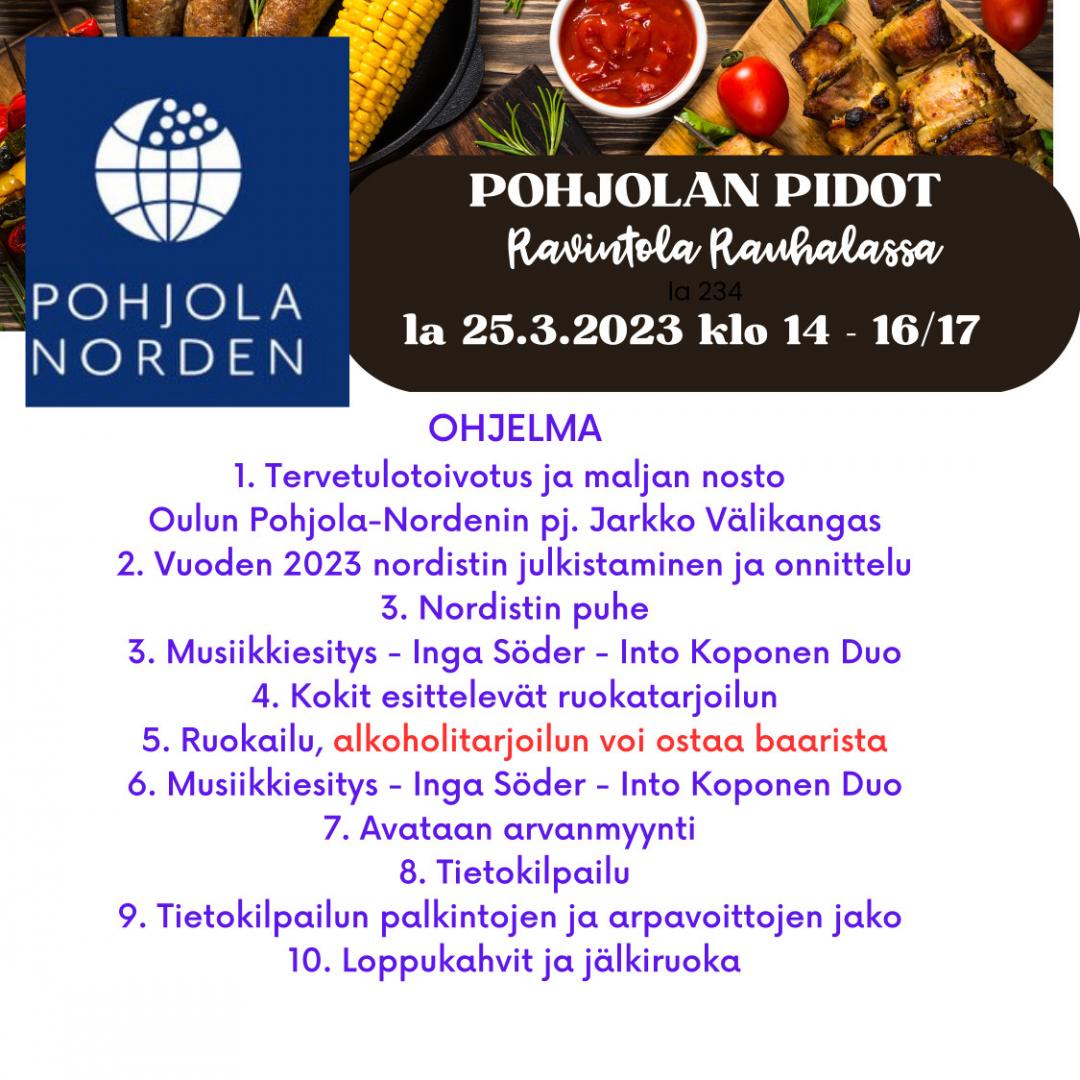 POHJOLA NORDEN

POHJOLAN PIDOT
Ravintola Rauhalassa
la 234
la 25.3.2023 klo 14 - 16/17

OHJELMA
1. Tervetulotoivotus ja maljan nosto
Oulun Pohjola-Nordenin pj. Jarkko Välikangas
2. Vuoden 2023 nordistin julkistaminen ja onnittelu
3. Nordistin puhe
3. Musiikkiesitys - Inga Söder - Into Koponen Duo
4. Kokit esittelevät ruokatarjoilun
5. Ruokailu, alkoholitarjoilun voi ostaa baarista
6. Musiikkiesitys - Inga Söder - Into Koponen Duo
7. Avataan arvanmyynti
8. Tietokilpailu
9. Tietokilpailun palkintojen ja arpavoittojen jako
10. Loppukahvit ja jälkiruoka